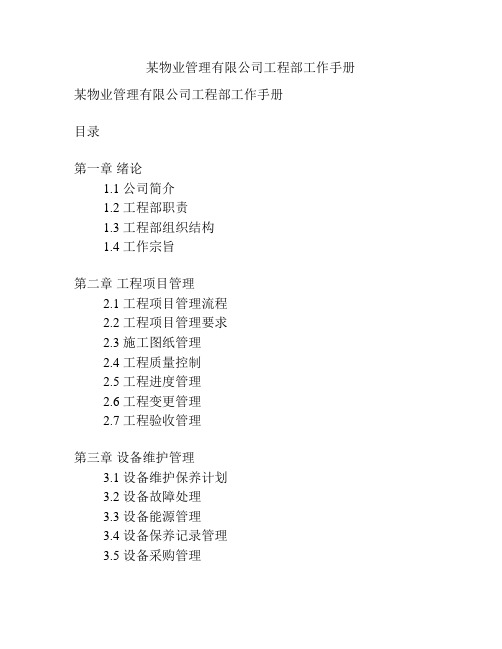 某物业管理有限公司工程部工作手册

某物业管理有限公司工程部工作手册

目录

第一章 绪论
1.1 公司简介
1.2 工程部职责
1.3 工程部组织结构
1.4 工作宗旨

第二章 工程项目管理
2.1 工程项目管理流程
2.2 工程项目管理要求
2.3 施工图纸管理
2.4 工程质量控制
2.5 工程进度管理
2.6 工程变更管理
2.7 工程验收管理

第三章 设备维护管理
3.1 设备维护保养计划
3.2 设备故障处理
3.3 设备能源管理
3.4 设备保养记录管理
3.5 设备采购管理